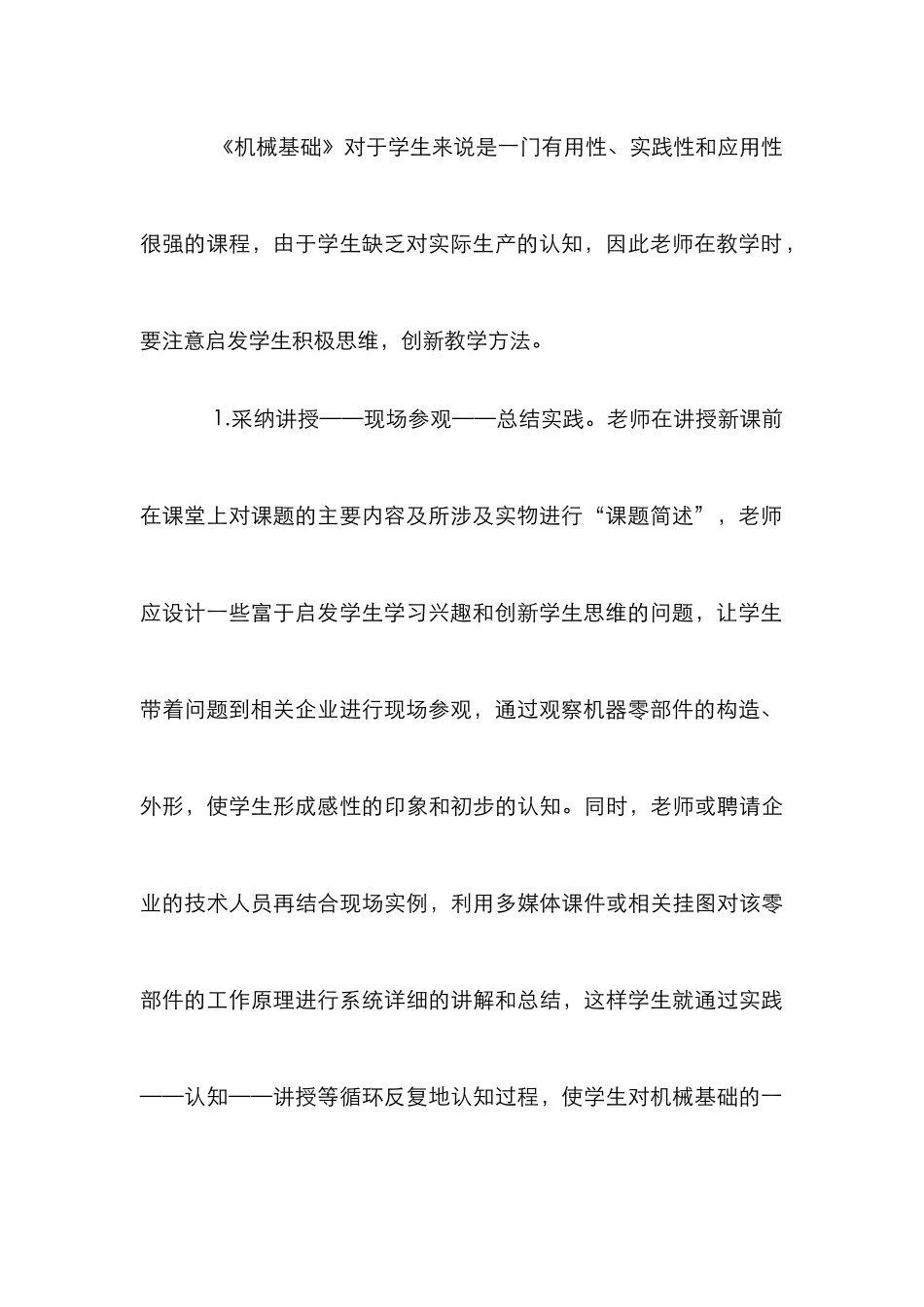 《机械基础》对于学生来说是一门有用性、实践性和应用性很强的课程，由于学生缺乏对实际生产的认知，因此老师在教学时，要注意启发学生积极思维，创新教学方法。

1.采纳讲授——现场参观——总结实践。老师在讲授新课前在课堂上对课题的主要内容及所涉及实物进行“课题简述”，老师应设计一些富于启发学生学习兴趣和创新学生思维的问题，让学生带着问题到相关企业进行现场参观，通过观察机器零部件的构造、外形，使学生形成感性的印象和初步的认知。同时，老师或聘请企业的技术人员再结合现场实例，利用多媒体课件或相关挂图对该零部件的工作原理进行系统详细的讲解和总结，这样学生就通过实践——认知——讲授等循环反复地认知过程，使学生对机械基础的一